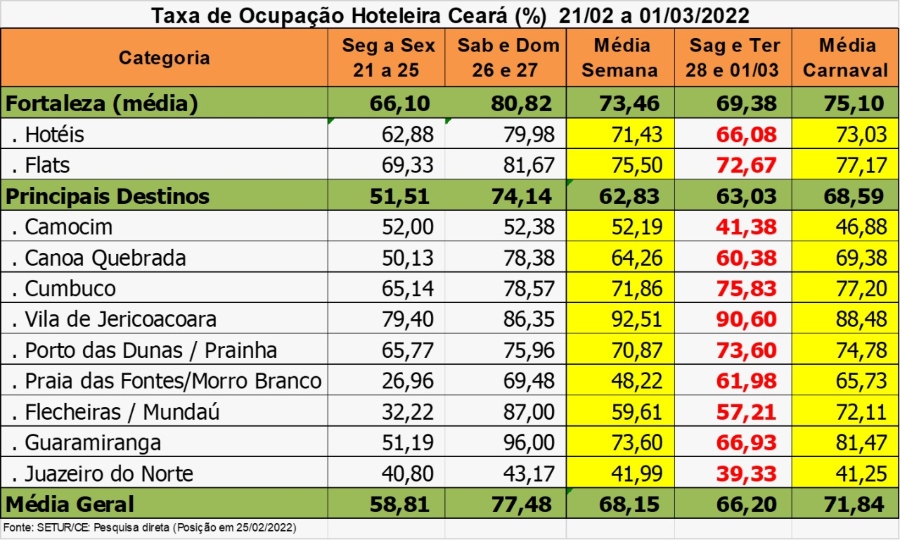 Taxa de Ocupação Hoteleira Ceará (%) 21/02 a 01/03/2022

| Categoria | Seg a Sex 21 a 25 | Sab e Dom 26 e 27 | Média Semana | Sag e Ter 28 e 01/03 | Média Carnaval |
|---|---|---|---|---|---|
| Fortaleza (média) | 66,10 | 80,82 | 73,46 | 69,38 | 75,10 |
| . Hotéis | 62,88 | 79,98 | 71,43 | 66,08 | 73,03 |
| . Flats | 69,33 | 81,67 | 75,50 | 72,67 | 77,17 |
| Principais Destinos | 51,51 | 74,14 | 62,83 | 63,03 | 68,59 |
| . Camocim | 52,00 | 52,38 | 52,19 | 41,38 | 46,88 |
| . Canoa Quebrada | 50,13 | 78,38 | 64,26 | 60,38 | 69,38 |
| . Cumbuco | 65,14 | 78,57 | 71,86 | 75,83 | 77,20 |
| . Vila de Jericoacoara | 79,40 | 86,35 | 92,51 | 90,60 | 88,48 |
| . Porto das Dunas / Prainha | 65,77 | 75,96 | 70,87 | 73,60 | 74,78 |
| . Praia das Fontes/Morro Branco | 26,96 | 69,48 | 48,22 | 61,98 | 65,73 |
| . Flecheiras / Mundaú | 32,22 | 87,00 | 59,61 | 57,21 | 72,11 |
| . Guaramiranga | 51,19 | 96,00 | 73,60 | 66,93 | 81,47 |
| . Juazeiro do Norte | 40,80 | 43,17 | 41,99 | 39,33 | 41,25 |
| Média Geral | 58,81 | 77,48 | 68,15 | 66,20 | 71,84 |

Fonte: SETUR/CE: Pesquisa direta (Posição em 25/02/2022)